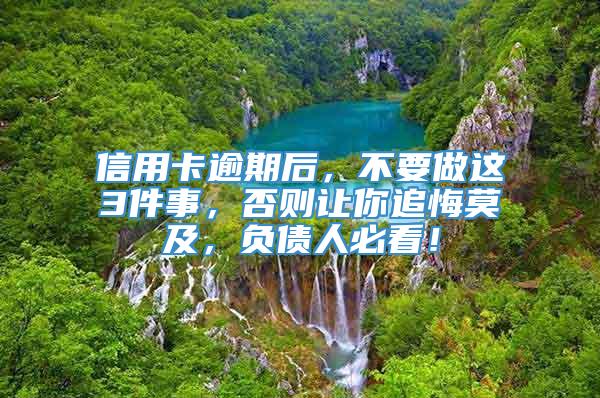 信用卡逾期后，不要做这3件事，否则让你追悔莫及，负债人必看！